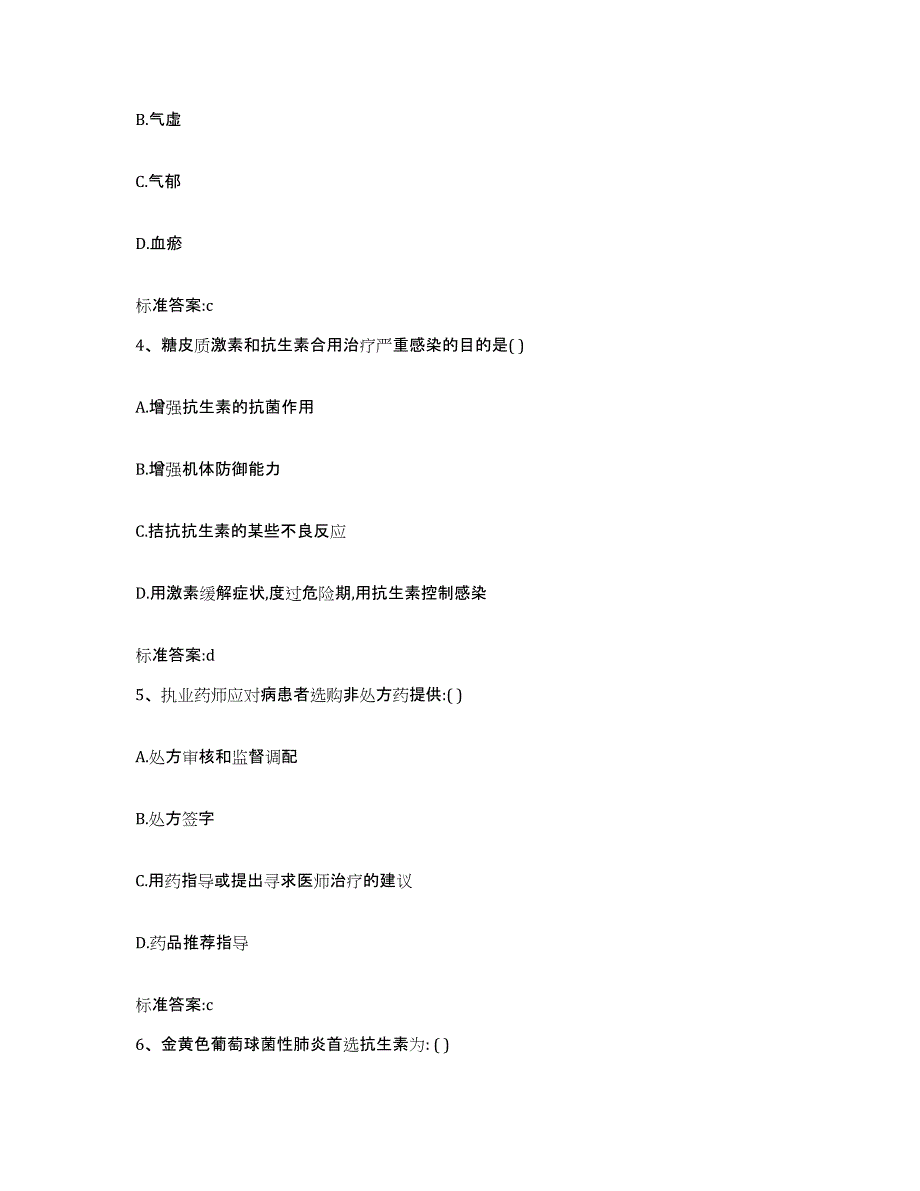 B.气虚

C.气郁

D.血瘀

标准答案:c

4、糖皮质激素和抗生素合用治疗严重感染的目的是( )

A.增强抗生素的抗菌作用

B.增强机体防御能力

C.拮抗抗生素的某些不良反应

D.用激素缓解症状,度过危险期,用抗生素控制感染

标准答案:d

5、执业药师应对病患者选购非处方药提供:( )

A.处方审核和监督调配

B.处方签字

C.用药指导或提出寻求医师治疗的建议

D.药品推荐指导

标准答案:c

6、金黄色葡萄球菌性肺炎首选抗生素为: ( )